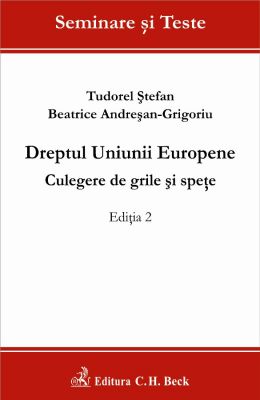 Seminare și Teste

Tudorel Ştefan
Beatrice Andreşan-Grigoriu

Dreptul Uniunii Europene
Culegere de grile şi speţe

Ediţia 2

Editura C.H. Beck